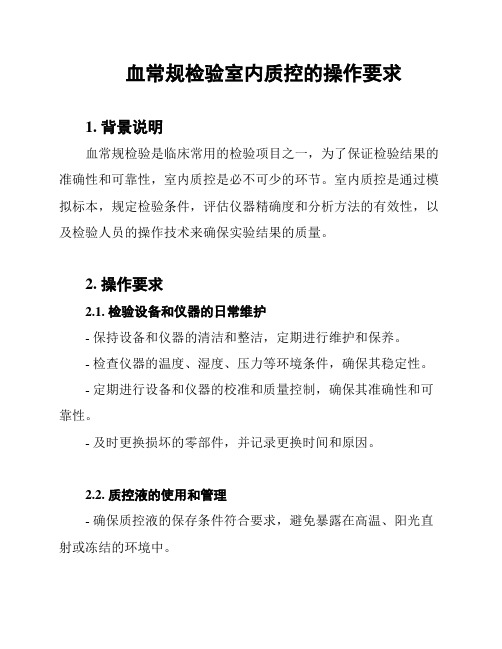 血常规检验室内质控的操作要求

1. 背景说明

血常规检验是临床常用的检验项目之一，为了保证检验结果的准确性和可靠性，室内质控是必不可少的环节。室内质控是通过模拟标本，规定检验条件，评估仪器精确度和分析方法的有效性，以及检验人员的操作技术来确保实验结果的质量。

2. 操作要求

2.1. 检验设备和仪器的日常维护

- 保持设备和仪器的清洁和整洁，定期进行维护和保养。

- 检查仪器的温度、湿度、压力等环境条件，确保其稳定性。

- 定期进行设备和仪器的校准和质量控制，确保其准确性和可靠性。

- 及时更换损坏的零部件，并记录更换时间和原因。

2.2. 质控液的使用和管理

- 确保质控液的保存条件符合要求，避免暴露在高温、阳光直射或冻结的环境中。